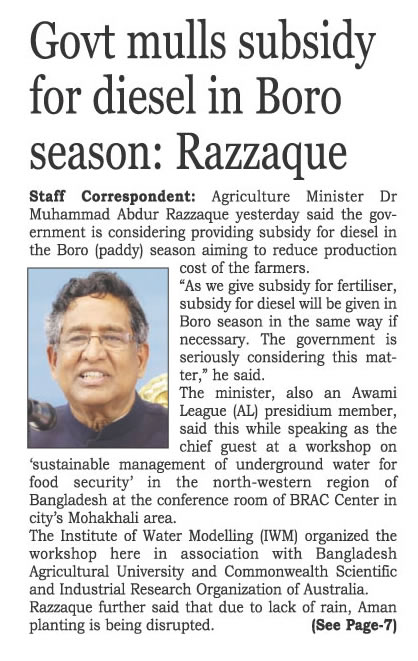 Govt mulls subsidy for diesel in Boro season: Razzaque

Staff Correspondent: Agriculture Minister Dr Muhammad Abdur Razzaque yesterday said the government is considering providing subsidy for diesel in the Boro (paddy) season aiming to reduce production cost of the farmers.

"As we give subsidy for fertiliser, subsidy for diesel will be given in Boro season in the same way if necessary. The government is seriously considering this matter," he said.

The minister, also an Awami League (AL) presidium member, said this while speaking as the chief guest at a workshop on 'sustainable management of underground water for food security' in the north-western region of Bangladesh at the conference room of BRAC Center in city's Mohakhali area.

The Institute of Water Modelling (IWM) organized the workshop here in association with Bangladesh Agricultural University and Commonwealth Scientific and Industrial Research Organization of Australia.

Razzaque further said that due to lack of rain, Aman planting is being disrupted. (See Page-7)